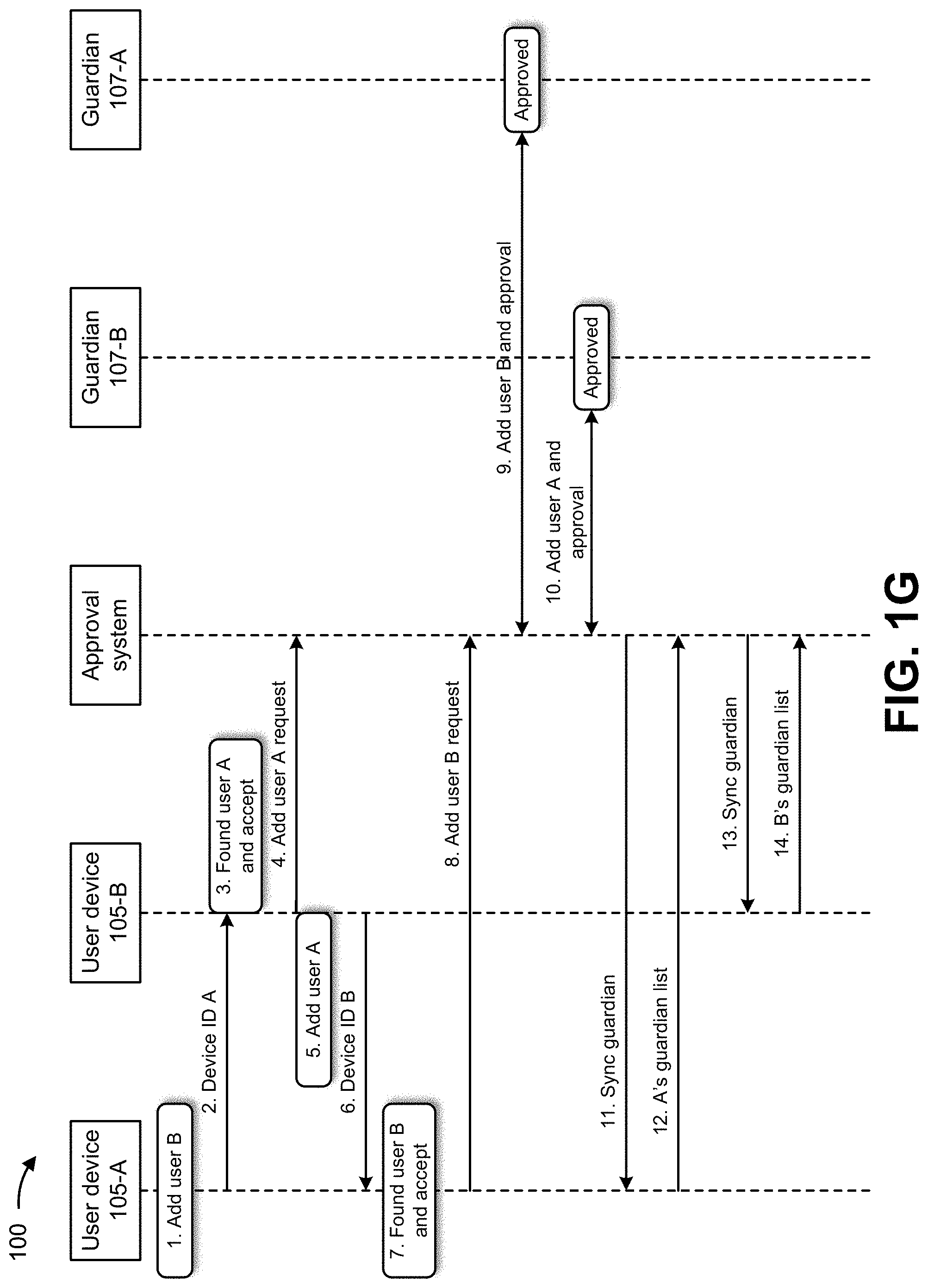 100

User device 105-A

User device 105-B

Approval system

Guardian 107-B

Guardian 107-A

1. Add user B

2. Device ID A

3. Found user A and accept

4. Add user A request

5. Add user A

6. Device ID B

7. Found user B and accept

8. Add user B request

9. Add user B and approval

Approved

10. Add user A and approval

Approved

11. Sync guardian

12. A's guardian list

13. Sync guardian

14. B's guardian list

FIG. 1G